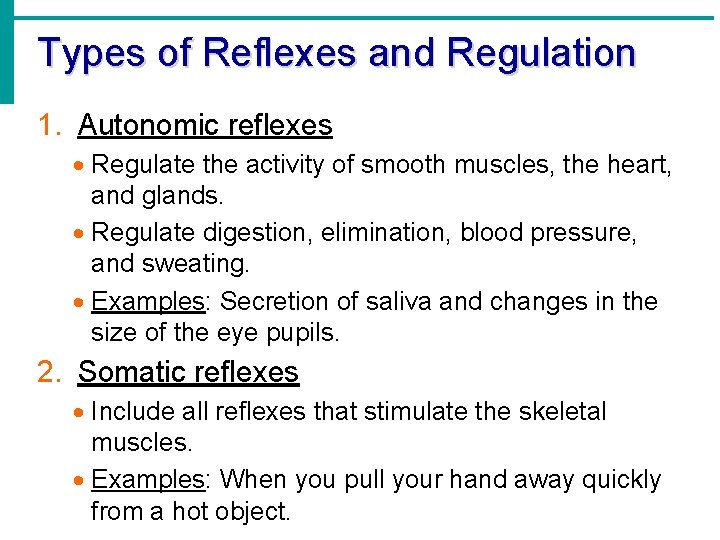 Types of Reflexes and Regulation

1. Autonomic reflexes

• Regulate the activity of smooth muscles, the heart, and glands.

• Regulate digestion, elimination, blood pressure, and sweating.

• Examples: Secretion of saliva and changes in the size of the eye pupils.

2. Somatic reflexes

• Include all reflexes that stimulate the skeletal muscles.

• Examples: When you pull your hand away quickly from a hot object.